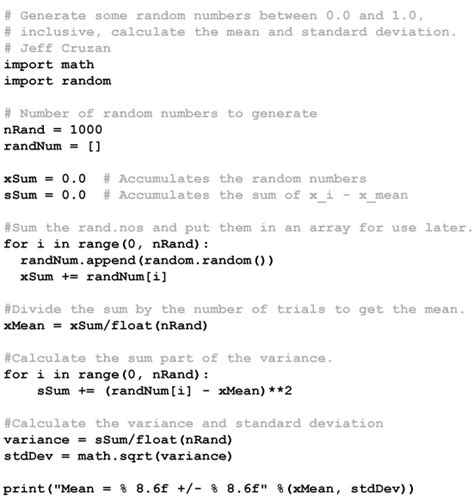 # Generate some random numbers between 0.0 and 1.0,
# inclusive, calculate the mean and standard deviation.
# Jeff Cruzan
import math
import random

# Number of random numbers to generate
nRand = 1000
randNum = []

xSum = 0.0  # Accumulates the random numbers
sSum = 0.0  # Accumulates the sum of x_i - x_mean

#Sum the rand.nos and put them in an array for use later.
for i in range(0, nRand):
  randNum.append(random.random())
  xSum += randNum[i]

#Divide the sum by the number of trials to get the mean.
xMean = xSum/float(nRand)

#Calculate the sum part of the variance.
for i in range(0, nRand):
    sSum += (randNum[i] - xMean)**2

#Calculate the variance and standard deviation
variance = sSum/float(nRand)
stdDev = math.sqrt(variance)

print("Mean = % 8.6f +/- % 8.6f" %(xMean, stdDev))